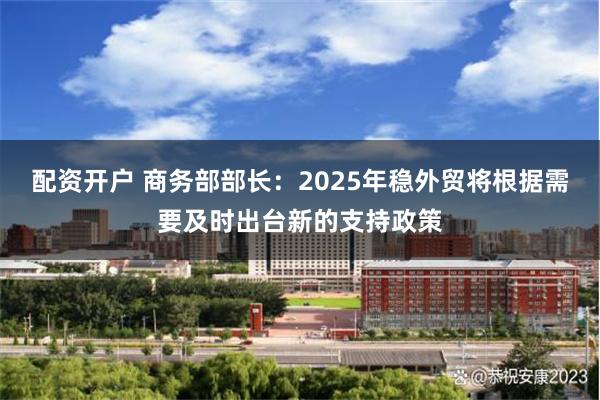 配资开户 商务部部长：2025年稳外贸将根据需要及时出台新的支持政策

@恭祝安康2023